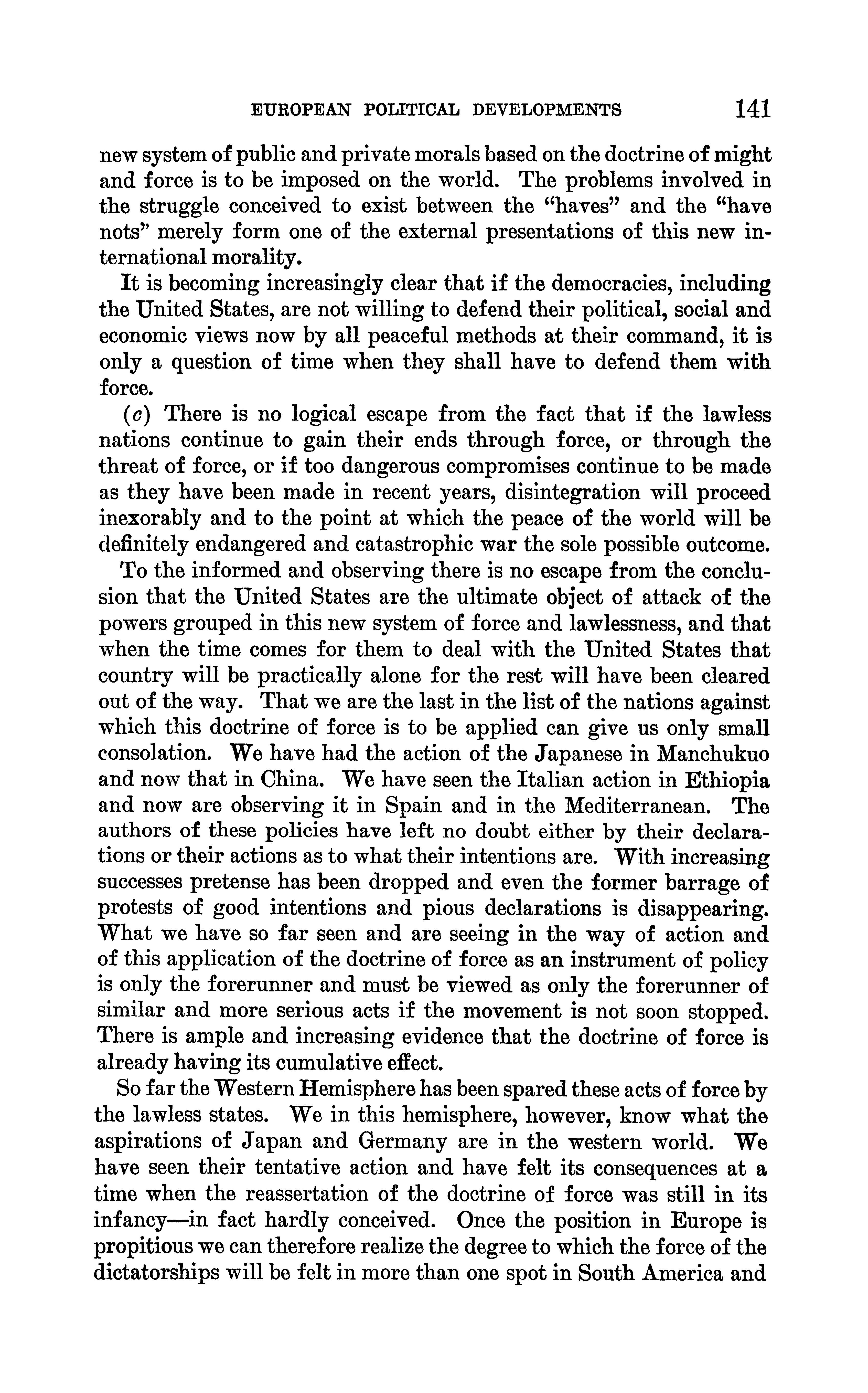 EUROPEAN POLITICAL DEVELOPMENTS 141

new system of public and private morals based on the doctrine of might and force is to be imposed on the world. The problems involved in the struggle conceived to exist between the "haves" and the "have nots" merely form one of the external presentations of this new international morality.

It is becoming increasingly clear that if the democracies, including the United States, are not willing to defend their political, social and economic views now by all peaceful methods at their command, it is only a question of time when they shall have to defend them with force.

(c) There is no logical escape from the fact that if the lawless nations continue to gain their ends through force, or through the threat of force, or if too dangerous compromises continue to be made as they have been made in recent years, disintegration will proceed inexorably and to the point at which the peace of the world will be definitely endangered and catastrophic war the sole possible outcome.

To the informed and observing there is no escape from the conclusion that the United States are the ultimate object of attack of the powers grouped in this new system of force and lawlessness, and that when the time comes for them to deal with the United States that country will be practically alone for the rest will have been cleared out of the way. That we are the last in the list of the nations against which this doctrine of force is to be applied can give us only small consolation. We have had the action of the Japanese in Manchukuo and now that in China. We have seen the Italian action in Ethiopia and now are observing it in Spain and in the Mediterranean. The authors of these policies have left no doubt either by their declarations or their actions as to what their intentions are. With increasing successes pretense has been dropped and even the former barrage of protests of good intentions and pious declarations is disappearing. What we have so far seen and are seeing in the way of action and of this application of the doctrine of force as an instrument of policy is only the forerunner and must be viewed as only the forerunner of similar and more serious acts if the movement is not soon stopped. There is ample and increasing evidence that the doctrine of force is already having its cumulative effect.

So far the Western Hemisphere has been spared these acts of force by the lawless states. We in this hemisphere, however, know what the aspirations of Japan and Germany are in the western world. We have seen their tentative action and have felt its consequences at a time when the reassertation of the doctrine of force was still in its infancy—in fact hardly conceived. Once the position in Europe is propitious we can therefore realize the degree to which the force of the dictatorships will be felt in more than one spot in South America and